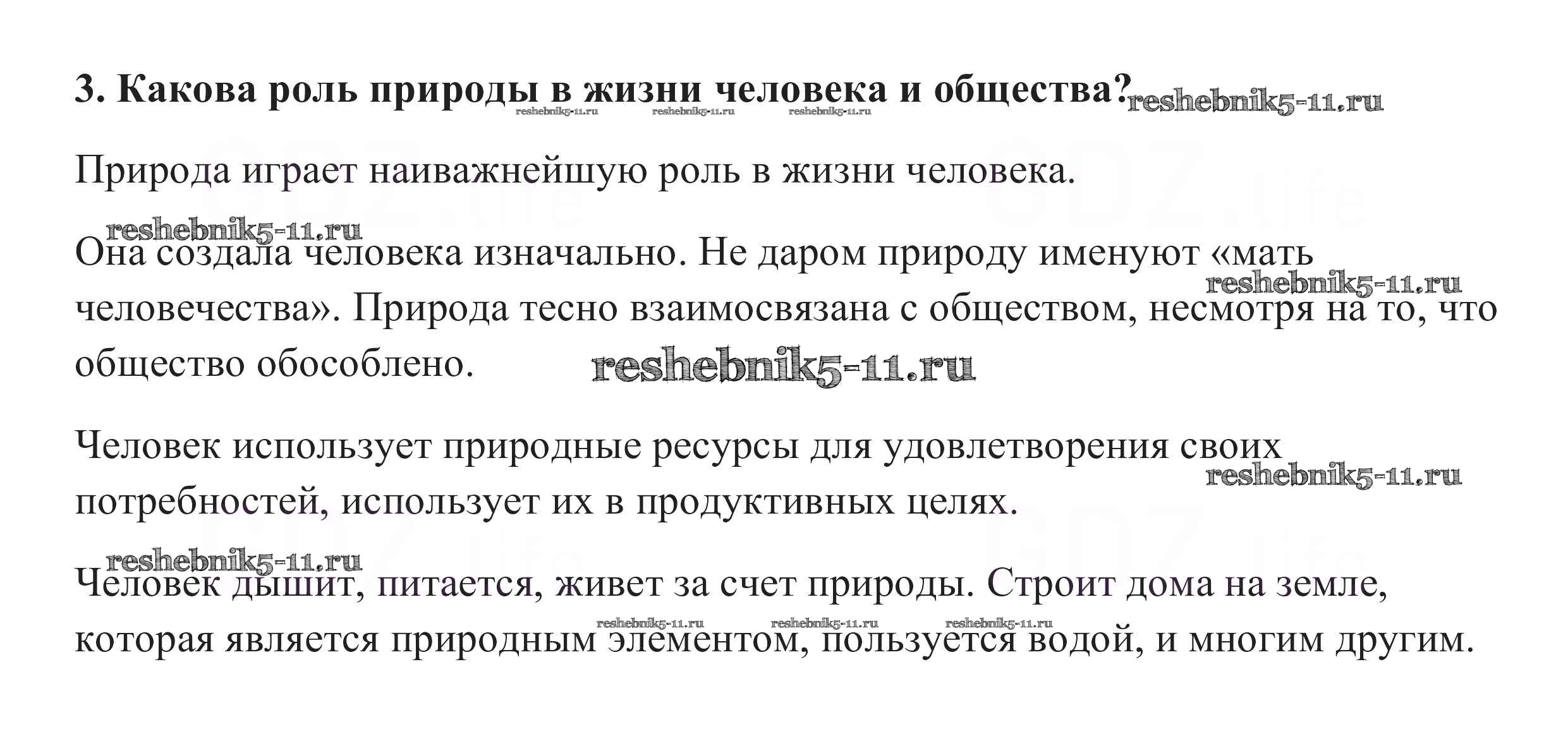 3. Какова роль природы в жизни человека и общества?

Природа играет наиважнейшую роль в жизни человека.

Она создала человека изначально. Не даром природу именуют «мать человечества». Природа тесно взаимосвязана с обществом, несмотря на то, что общество обособлено.

Человек использует природные ресурсы для удовлетворения своих потребностей, использует их в продуктивных целях.

Человек дышит, питается, живет за счет природы. Строит дома на земле, которая является природным элементом, пользуется водой, и многим другим.

reshebnik5-11.ru

GDZ.life